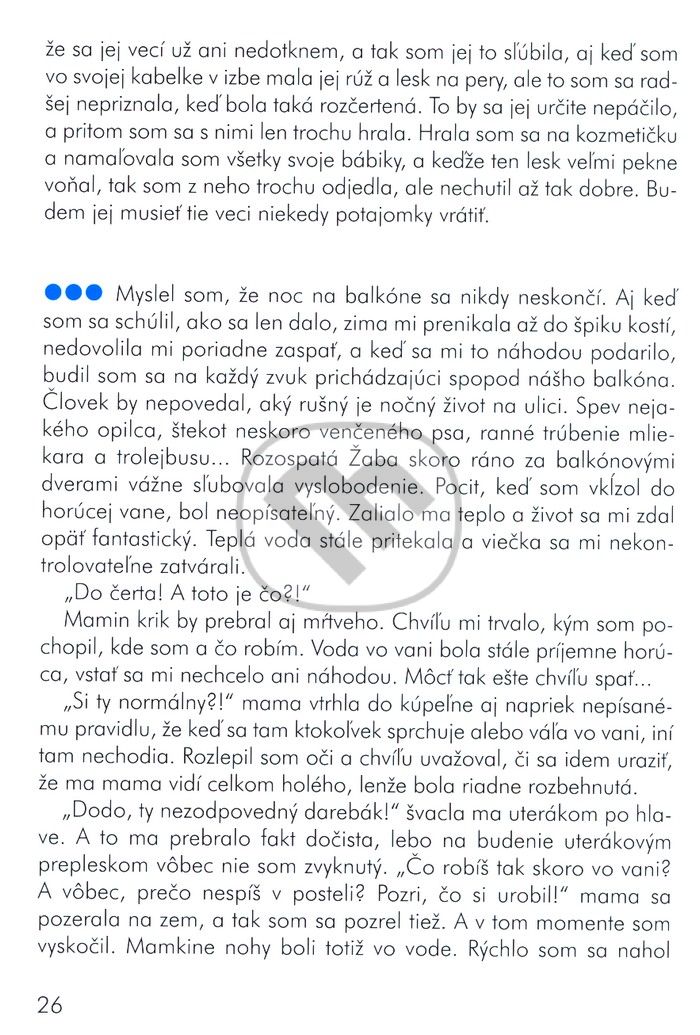 že sa jej vecí už ani nedotknem, a tak som jej to sľúbila, aj keď som vo svojej kabelke v izbe mala jej rúž a lesk na pery, ale to som sa radšej nepriznala, keď bola taká rozčertená. To by sa jej určite nepáčilo, a pritom som sa s nimi len trochu hrala. Hrala som sa na kozmetičku a namaľovala som všetky svoje bábiky, a keďže ten lesk veľmi pekne voňal, tak som z neho trochu odjedla, ale nechutil až tak dobre. Budem jej musieť tie veci niekedy potajomky vrátiť.

●●● Myslel som, že noc na balkóne sa nikdy neskončí. Aj keď som sa schúlil, ako sa len dalo, zima mi prenikala až do špiku kostí, nedovolila mi poriadne zaspať, a keď sa mi to náhodou podarilo, budil som sa na každý zvuk prichádzajúci spopod nášho balkóna. Človek by nepovedal, aký rušný je nočný život na ulici. Spev nejakého opilca, štekot neskoro venčeného psa, ranné trúbenie mliekara a trolejbusu... Rozospatá Žaba skoro ráno za balkónovými dverami vážne sľubovala vyslobodenie. Pocit, keď som vkĺzol do horúcej vane, bol neopísateľný. Zalialo ma teplo a život sa mi zdal opäť fantastický. Teplá voda stále pritekala a viečka sa mi nekontrolovateľne zatvárali.

„Do čerta! A toto je čo?!"

Mamin krik by prebral aj mŕtveho. Chvíľu mi trvalo, kým som pochopil, kde som a čo robím. Voda vo vani bola stále príjemne horúca, vstať sa mi nechcelo ani náhodou. Môcť tak ešte chvíľu spať...

„Si ty normálny?!" mama vtrhla do kúpeľne aj napriek nepísanému pravidlu, že keď sa tam ktokoľvek sprchuje alebo váľa vo vani, iní tam nechodia. Rozlepil som oči a chvíľu uvažoval, či sa idem uraziť, že ma mama vidí celkom holého, lenže bola riadne rozbehnutá.

„Dodo, ty nezodpovedný darebák!" švacla ma uterákom po hlave. A to ma prebralo fakt dočista, lebo na budenie uterákovým prepleskom vôbec nie som zvyknutý. „Čo robíš tak skoro vo vani? A vôbec, prečo nespíš v posteli? Pozri, čo si urobil!" mama sa pozerala na zem, a tak som sa pozrel tiež. A v tom momente som vyskočil. Mamkine nohy boli totiž vo vode. Rýchlo som sa nahol

26